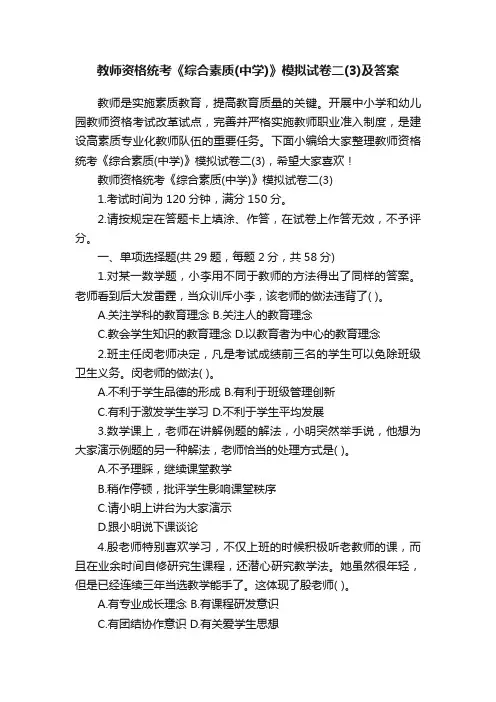 教师资格统考《综合素质(中学)》模拟试卷二(3)及答案

教师是实施素质教育，提高教育质量的关键。开展中小学和幼儿园教师资格考试改革试点，完善并严格实施教师职业准入制度，是建设高素质专业化教师队伍的重要任务。下面小编给大家整理教师资格统考《综合素质(中学)》模拟试卷二(3)，希望大家喜欢！

教师资格统考《综合素质(中学)》模拟试卷二(3)

1.考试时间为 120 分钟，满分 150 分。

2.请按规定在答题卡上填涂、作答，在试卷上作答无效，不予评分。

一、单项选择题(共 29 题，每题 2 分，共 58 分)

1.对某一数学题，小李用不同于教师的方法得出了同样的答案。老师看到后大发雷霆，当众训斥小李，该老师的做法违背了( )。

A.关注学科的教育理念 B.关注人的教育理念

C.教会学生知识的教育理念 D.以教育者为中心的教育理念

2.班主任闵老师决定，凡是考试成绩前三名的学生可以免除班级卫生义务。闵老师的做法( )。

A.不利于学生品德的形成 B.有利于班级管理创新

C.有利于激发学生学习 D.不利于学生平均发展

3.数学课上，老师在讲解例题的解法，小明突然举手说，他想为大家演示例题的另一种解法，老师恰当的处理方式是( )。

A.不予理睬，继续课堂教学

B.稍作停顿，批评学生影响课堂秩序

C.请小明上讲台为大家演示

D.跟小明说下课谈论

4.殷老师特别喜欢学习，不仅上班的时候积极听老教师的课，而且在业余时间自修研究生课程，还潜心研究教学法。她虽然很年轻，但是已经连续三年当选教学能手了。这体现了殷老师( )。

A.有专业成长理念 B.有课程研发意识

C.有团结协作意识 D.有关爱学生思想